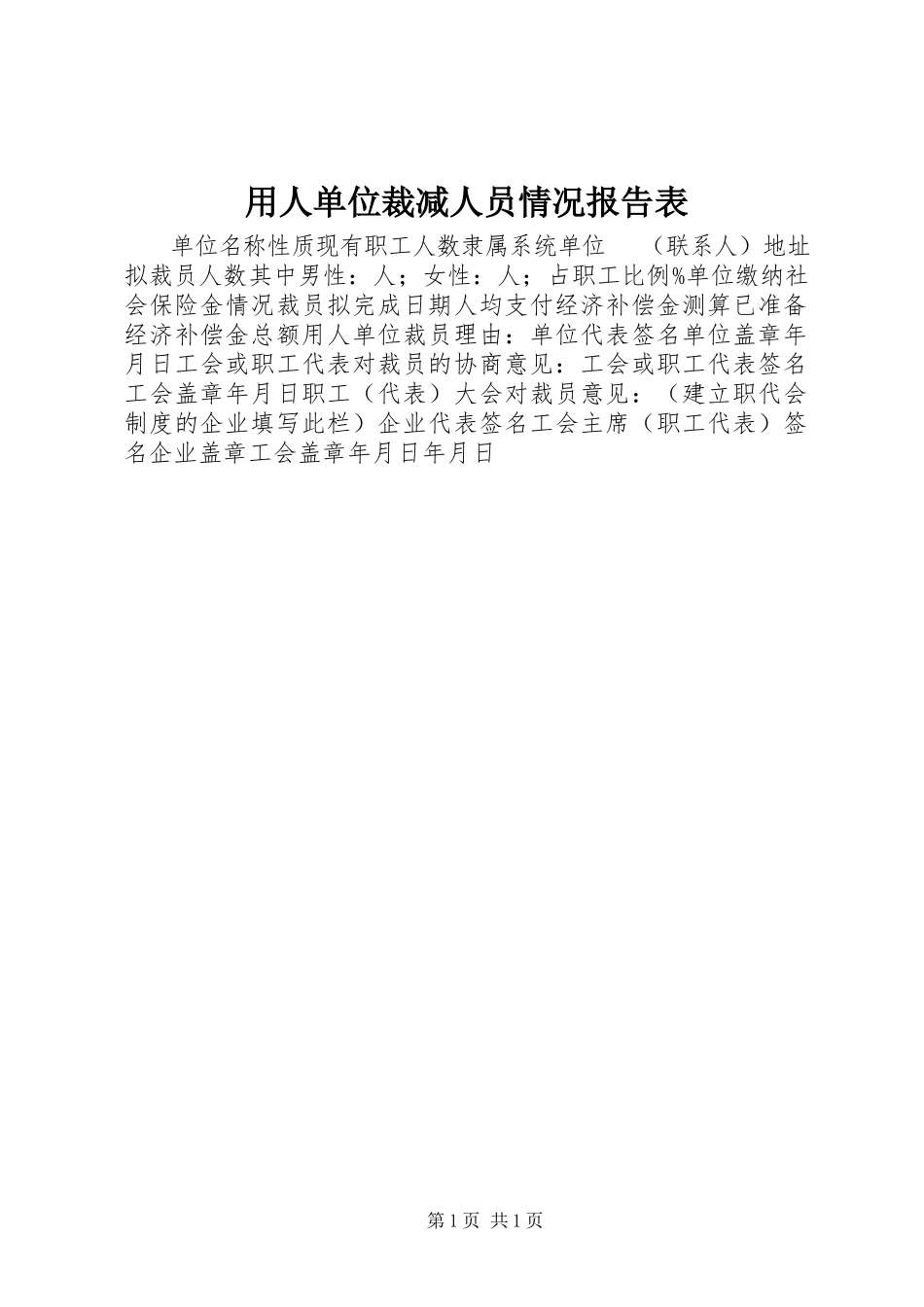 用人单位裁减人员情况报告表

单位名称性质现有职工人数隶属系统单位 （联系人）地址拟裁员人数其中男性：人；女性：人；占职工比例%单位缴纳社会保险金情况裁员拟完成日期人均支付经济补偿金测算已准备经济补偿金总额用人单位裁员理由：单位代表签名单位盖章年月日工会或职工代表对裁员的协商意见：工会或职工代表签名工会盖章年月日职工（代表）大会对裁员意见：（建立职代会制度的企业填写此栏）企业代表签名工会主席（职工代表）签名企业盖章工会盖章年月日年月日

第1页 共1页